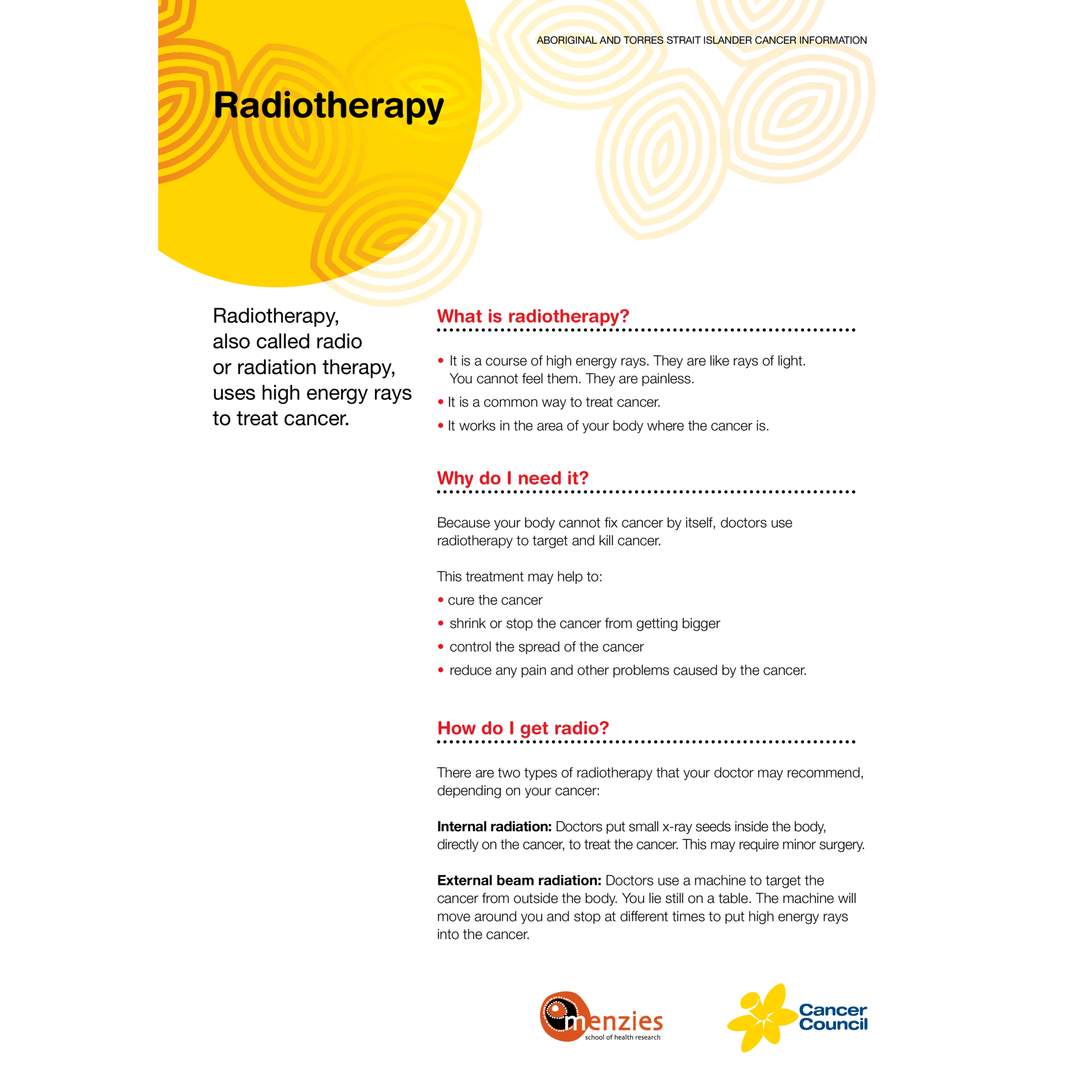 ABORIGINAL AND TORRES STRAIT ISLANDER CANCER INFORMATION

Radiotherapy

Radiotherapy, also called radio or radiation therapy, uses high energy rays to treat cancer.

What is radiotherapy?

• It is a course of high energy rays. They are like rays of light. You cannot feel them. They are painless.
• It is a common way to treat cancer.
• It works in the area of your body where the cancer is.

Why do I need it?

Because your body cannot fix cancer by itself, doctors use radiotherapy to target and kill cancer.

This treatment may help to:
• cure the cancer
• shrink or stop the cancer from getting bigger
• control the spread of the cancer
• reduce any pain and other problems caused by the cancer.

How do I get radio?

There are two types of radiotherapy that your doctor may recommend, depending on your cancer:

Internal radiation: Doctors put small x-ray seeds inside the body, directly on the cancer, to treat the cancer. This may require minor surgery.

External beam radiation: Doctors use a machine to target the cancer from outside the body. You lie still on a table. The machine will move around you and stop at different times to put high energy rays into the cancer.

menzies
school of health research

Cancer Council